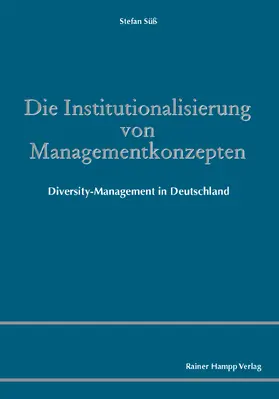 Stefan Süß

Die Institutionalisierung von Managementkonzepten

Diversity-Management in Deutschland

Rainer Hampp Verlag